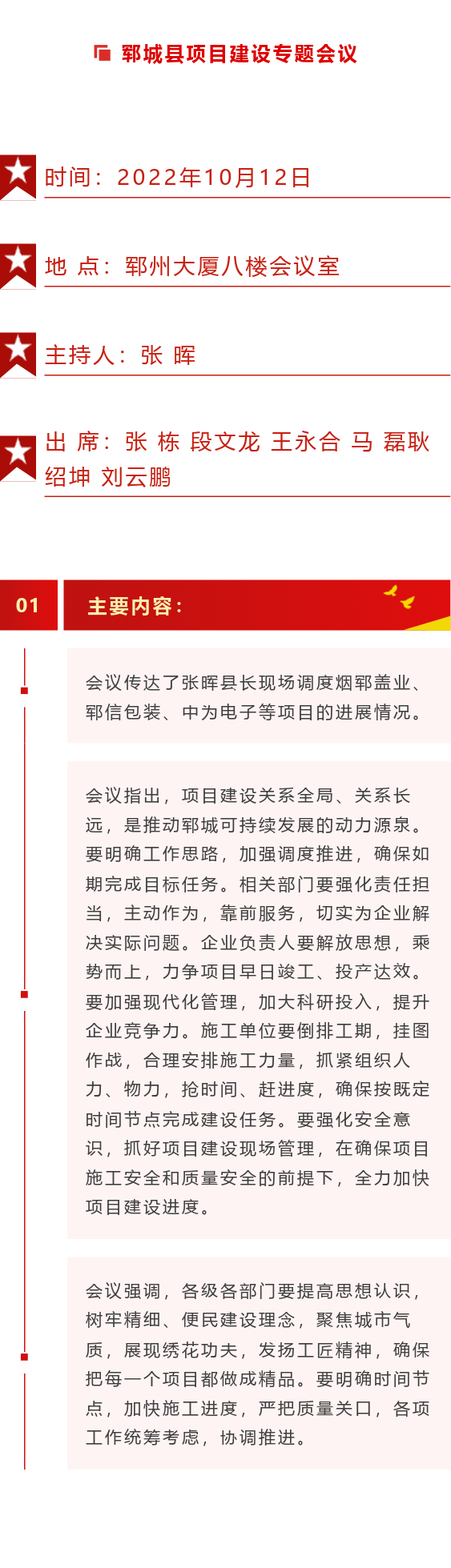 郓城县项目建设专题会议

时间：2022年10月12日

地 点：郓州大厦八楼会议室

主持人：张 晖

出 席：张 栋 段文龙 王永合 马 磊耿绍坤 刘云鹏

01

主要内容：

会议传达了张晖县长现场调度烟郓盖业、郓信包装、中为电子等项目的进展情况。

会议指出，项目建设关系全局、关系长远，是推动郓城可持续发展的动力源泉。要明确工作思路，加强调度推进，确保如期完成目标任务。相关部门要强化责任担当，主动作为，靠前服务，切实为企业解决实际问题。企业负责人要解放思想，乘势而上，力争项目早日竣工、投产达效。要加强现代化管理，加大科研投入，提升企业竞争力。施工单位要倒排工期，挂图作战，合理安排施工力量，抓紧组织人力、物力，抢时间、赶进度，确保按既定时间节点完成建设任务。要强化安全意识，抓好项目建设现场管理，在确保项目施工安全和质量安全的前提下，全力加快项目建设进度。

会议强调，各级各部门要提高思想认识，树牢精细、便民建设理念，聚焦城市气质，展现绣花功夫，发扬工匠精神，确保把每一个项目都做成精品。要明确时间节点，加快施工进度，严把质量关口，各项工作统筹考虑，协调推进。